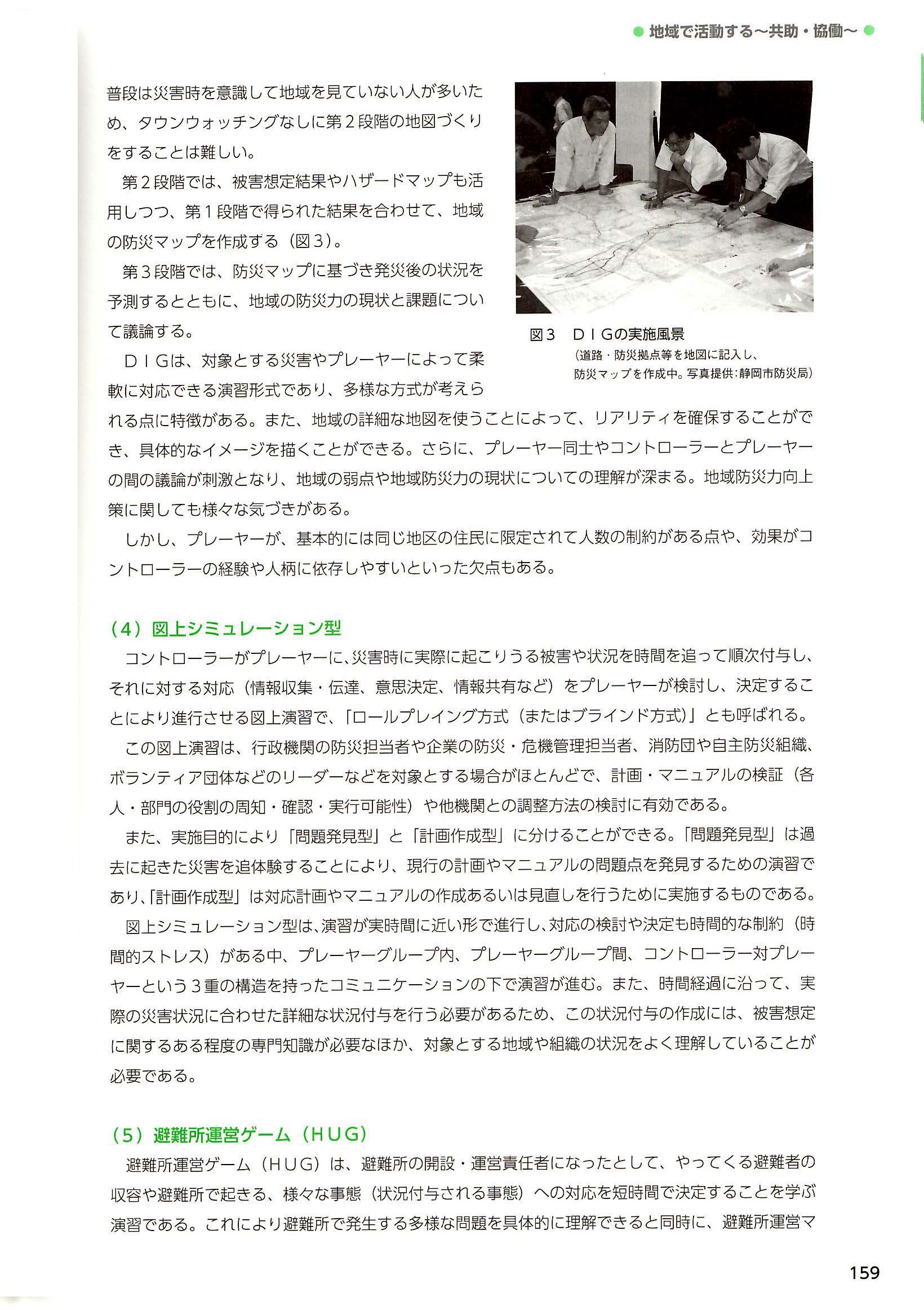 ● 地域で活動する～共助・協働～ ●

普段は災害時を意識して地域を見ていない人が多いため、タウンウォッチングなしに第２段階の地図づくりをすることは難しい。

第２段階では、被害想定結果やハザードマップも活用しつつ、第１段階で得られた結果を合わせて、地域の防災マップを作成する（図３）。

第３段階では、防災マップに基づき発災後の状況を予測するとともに、地域の防災力の現状と課題について議論する。

図３　ＤＩＧの実施風景
（道路・防災拠点等を地図に記入し、防災マップを作成中。写真提供：静岡市防災局）

ＤＩＧは、対象とする災害やプレーヤーによって柔軟に対応できる演習形式であり、多様な方式が考えられる点に特徴がある。また、地域の詳細な地図を使うことによって、リアリティを確保することができ、具体的なイメージを描くことができる。さらに、プレーヤー同士やコントローラーとプレーヤーの間の議論が刺激となり、地域の弱点や地域防災力の現状についての理解が深まる。地域防災力向上策に関しても様々な気づきがある。

しかし、プレーヤーが、基本的には同じ地区の住民に限定されて人数の制約がある点や、効果がコントローラーの経験や人柄に依存しやすいといった欠点もある。

（4）図上シミュレーション型

コントローラーがプレーヤーに、災害時に実際に起こりうる被害や状況を時間を追って順次付与し、それに対する対応（情報収集・伝達、意思決定、情報共有など）をプレーヤーが検討し、決定することにより進行させる図上演習で、「ロールプレイング方式（またはブラインド方式）」とも呼ばれる。

この図上演習は、行政機関の防災担当者や企業の防災・危機管理担当者、消防団や自主防災組織、ボランティア団体などのリーダーなどを対象とする場合がほとんどで、計画・マニュアルの検証（各人・部門の役割の周知・確認・実行可能性）や他機関との調整方法の検討に有効である。

また、実施目的により「問題発見型」と「計画作成型」に分けることができる。「問題発見型」は過去に起きた災害を追体験することにより、現行の計画やマニュアルの問題点を発見するための演習であり、「計画作成型」は対応計画やマニュアルの作成あるいは見直しを行うために実施するものである。

図上シミュレーション型は、演習が実時間に近い形で進行し、対応の検討や決定も時間的な制約（時間的ストレス）がある中、プレーヤーグループ内、プレーヤーグループ間、コントローラー対プレーヤーという３重の構造を持ったコミュニケーションの下で演習が進む。また、時間経過に沿って、実際の災害状況に合わせた詳細な状況付与を行う必要があるため、この状況付与の作成には、被害想定に関するある程度の専門知識が必要なほか、対象とする地域や組織の状況をよく理解していることが必要である。

（5）避難所運営ゲーム（ＨＵＧ）

避難所運営ゲーム（ＨＵＧ）は、避難所の開設・運営責任者になったとして、やってくる避難者の収容や避難所で起きる、様々な事態（状況付与される事態）への対応を短時間で決定することを学ぶ演習である。これにより避難所で発生する多様な問題を具体的に理解できると同時に、避難所運営マ

159